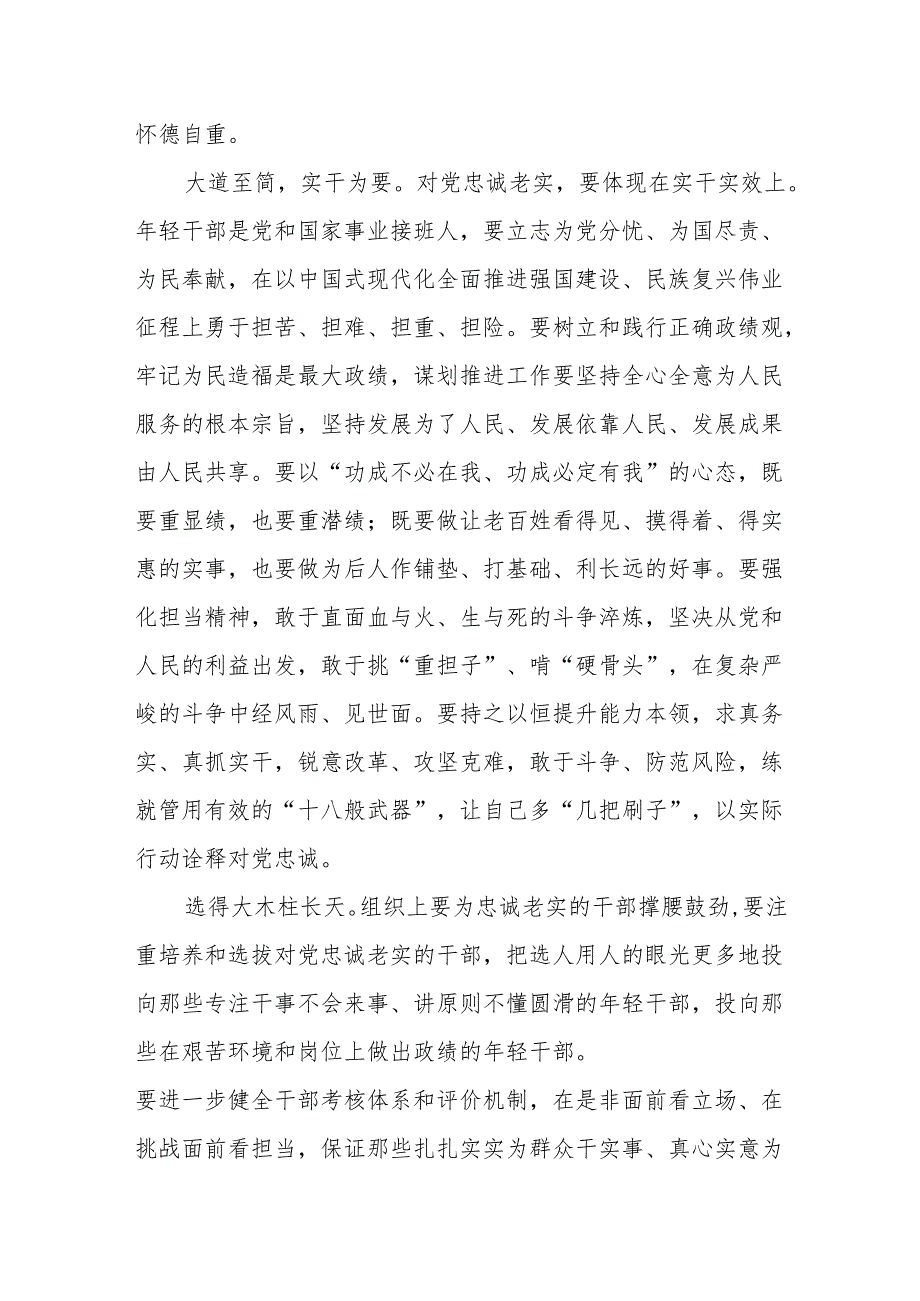 怀德自重。

大道至简，实干为要。对党忠诚老实，要体现在实干实效上。年轻干部是党和国家事业接班人，要立志为党分忧、为国尽责、为民奉献，在以中国式现代化全面推进强国建设、民族复兴伟业征程上勇于担苦、担难、担重、担险。要树立和践行正确政绩观，牢记为民造福是最大政绩，谋划推进工作要坚持全心全意为人民服务的根本宗旨，坚持发展为了人民、发展依靠人民、发展成果由人民共享。要以“功成不必在我、功成必定有我”的心态，既要重显绩，也要重潜绩；既要做让老百姓看得见、摸得着、得实惠的实事，也要做为后人作铺垫、打基础、利长远的好事。要强化担当精神，敢于直面血与火、生与死的斗争淬炼，坚决从党和人民的利益出发，敢于挑“重担子”、啃“硬骨头”，在复杂严峻的斗争中经风雨、见世面。要持之以恒提升能力本领，求真务实、真抓实干，锐意改革、攻坚克难，敢于斗争、防范风险，练就管用有效的“十八般武器”，让自己多“几把刷子”，以实际行动诠释对党忠诚。

选得大木柱长天。组织上要为忠诚老实的干部撑腰鼓劲，要注重培养和选拔对党忠诚老实的干部，把选人用人的眼光更多地投向那些专注干事不会来事、讲原则不懂圆滑的年轻干部，投向那些在艰苦环境和岗位上做出政绩的年轻干部。

要进一步健全干部考核体系和评价机制，在是非面前看立场、在挑战面前看担当，保证那些扎扎实实为群众干实事、真心实意为